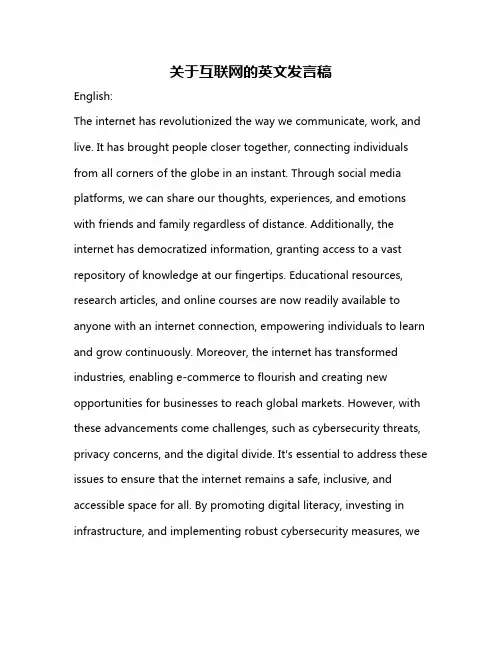 关于互联网的英文发言稿

English:

The internet has revolutionized the way we communicate, work, and live. It has brought people closer together, connecting individuals from all corners of the globe in an instant. Through social media platforms, we can share our thoughts, experiences, and emotions with friends and family regardless of distance. Additionally, the internet has democratized information, granting access to a vast repository of knowledge at our fingertips. Educational resources, research articles, and online courses are now readily available to anyone with an internet connection, empowering individuals to learn and grow continuously. Moreover, the internet has transformed industries, enabling e-commerce to flourish and creating new opportunities for businesses to reach global markets. However, with these advancements come challenges, such as cybersecurity threats, privacy concerns, and the digital divide. It's essential to address these issues to ensure that the internet remains a safe, inclusive, and accessible space for all. By promoting digital literacy, investing in infrastructure, and implementing robust cybersecurity measures, we